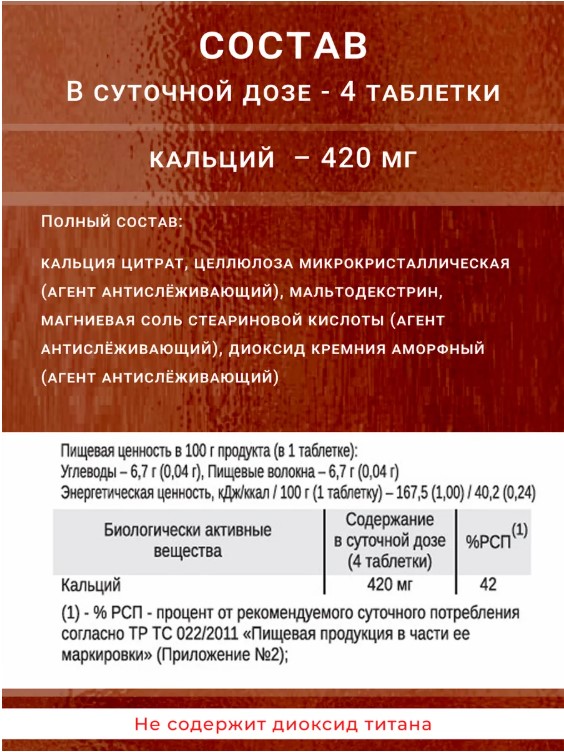 СОСТАВ

В СУТОЧНОЙ ДОЗЕ - 4 ТАБЛЕТКИ

КАЛЬЦИЙ – 420 МГ

ПОЛНЫЙ СОСТАВ:

КАЛЬЦИЯ ЦИТРАТ, ЦЕЛЛЮЛОЗА МИКРОКРИСТАЛЛИЧЕСКАЯ (АГЕНТ АНТИСЛЁЖИВАЮЩИЙ), МАЛЬТОДЕКСТРИН, МАГНИЕВАЯ СОЛЬ СТЕАРИНОВОЙ КИСЛОТЫ (АГЕНТ АНТИСЛЁЖИВАЮЩИЙ), ДИОКСИД КРЕМНИЯ АМОРФНЫЙ (АГЕНТ АНТИСЛЁЖИВАЮЩИЙ)

Пищевая ценность в 100 г продукта (в 1 таблетке):
Углеводы – 6,7 г (0,04 г), Пищевые волокна – 6,7 г (0,04 г)
Энергетическая ценность, кДж/ккал / 100 г (1 таблетку) – 167,5 (1,00) / 40,2 (0,24)

| Биологически активные вещества | Содержание в суточной дозе (4 таблетки) | %РСП$^{(1)}$ |
|---|---|---|
| Кальций | 420 мг | 42 |

(1) - % РСП - процент от рекомендуемого суточного потребления согласно ТР ТС 022/2011 «Пищевая продукция в части ее маркировки» (Приложение №2);

Не содержит диоксид титана